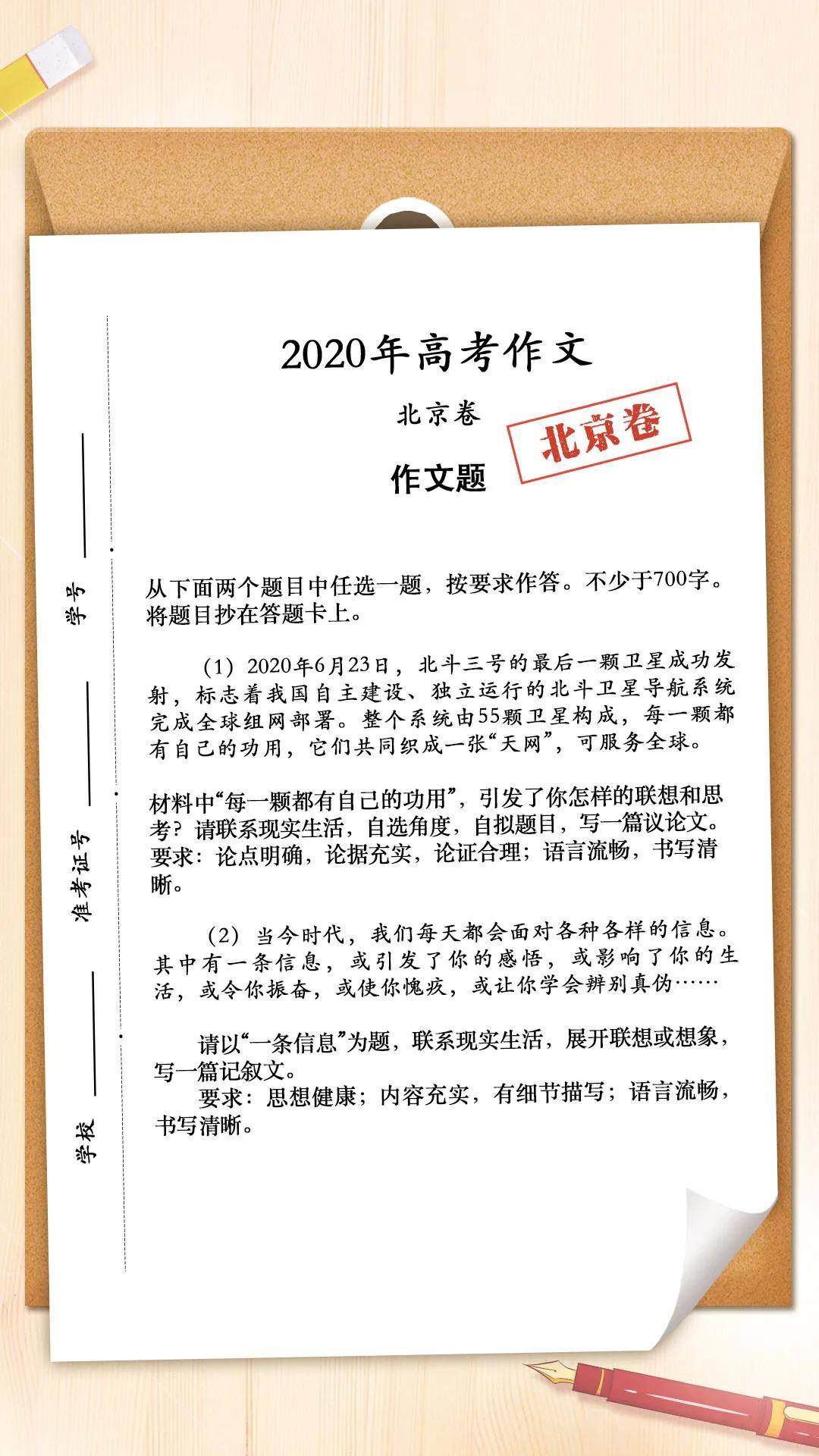 学号

准考证号

学校

2020年高考作文

北京卷

北京卷

作文题

从下面两个题目中任选一题，按要求作答。不少于700字。将题目抄在答题卡上。

（1）2020年6月23日，北斗三号的最后一颗卫星成功发射，标志着我国自主建设、独立运行的北斗卫星导航系统完成全球组网部署。整个系统由55颗卫星构成，每一颗都有自己的功用，它们共同织成一张“天网”，可服务全球。

材料中“每一颗都有自己的功用”，引发了你怎样的联想和思考？请联系现实生活，自选角度，自拟题目，写一篇议论文。要求：论点明确，论据充实，论证合理；语言流畅，书写清晰。

（2）当今时代，我们每天都会面对各种各样的信息。其中有一条信息，或引发了你的感悟，或影响了你的生活，或令你振奋，或使你愧疚，或让你学会辨别真伪……

请以“一条信息”为题，联系现实生活，展开联想或想象，写一篇记叙文。
要求：思想健康；内容充实，有细节描写；语言流畅，书写清晰。